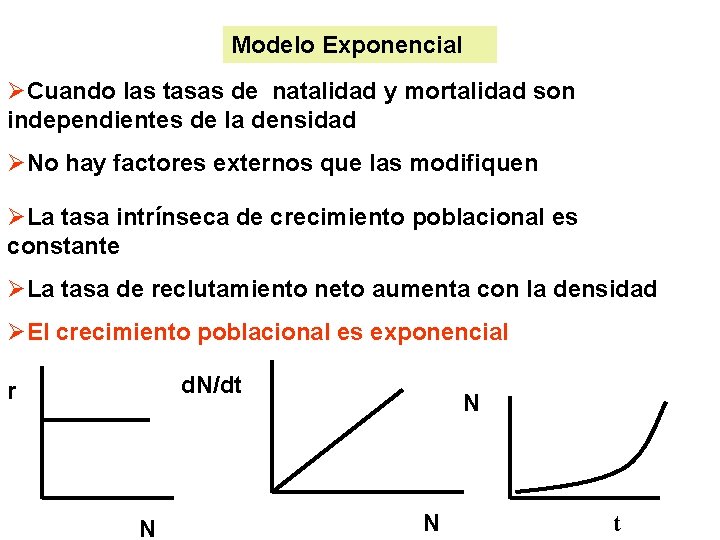 Modelo Exponencial

➢Cuando las tasas de natalidad y mortalidad son independientes de la densidad

➢No hay factores externos que las modifiquen

➢La tasa intrínseca de crecimiento poblacional es constante

➢La tasa de reclutamiento neto aumenta con la densidad

➢El crecimiento poblacional es exponencial

r

N

dN/dt

N

N

t